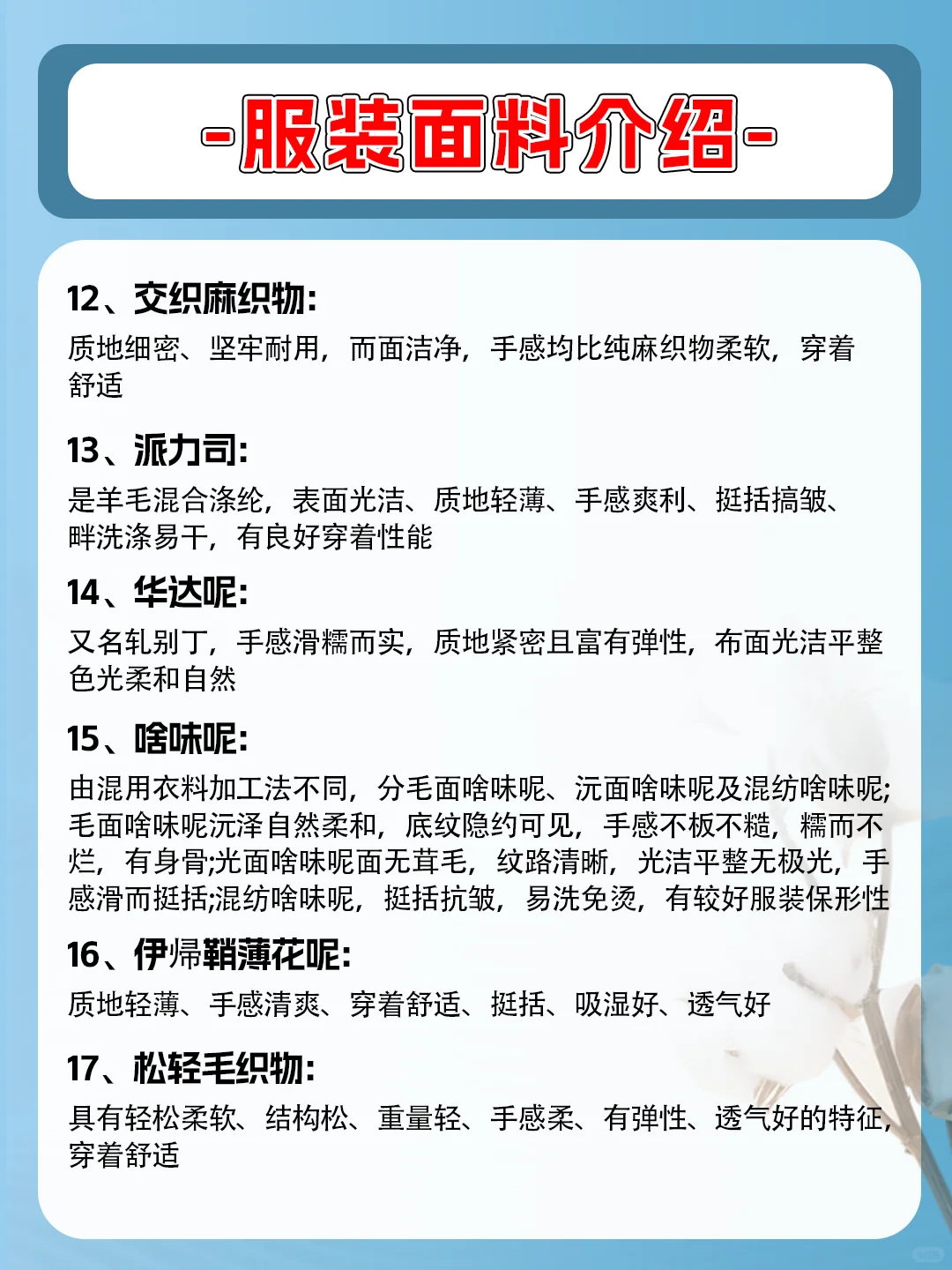 -服装面料介绍-

12、交织麻织物:
质地细密、坚牢耐用，而面洁净，手感均比纯麻织物柔软，穿着舒适

13、派力司:
是羊毛混合涤纶，表面光洁、质地轻薄、手感爽利、挺括搞皱、畔洗涤易干，有良好穿着性能

14、华达呢:
又名轧别丁，手感滑糯而实，质地紧密且富有弹性，布面光洁平整色光柔和自然

15、啥味呢:
由混用衣料加工法不同，分毛面啥味呢、沅面啥味呢及混纺啥味呢;毛面啥味呢沅泽自然柔和，底纹隐约可见，手感不板不糙，糯而不烂，有身骨;光面啥味呢面无茸毛，纹路清晰，光洁平整无极光，手感滑而挺括;混纺啥味呢，挺括抗皱，易洗免烫，有较好服装保形性

16、伊帰鞘薄花呢:
质地轻薄、手感清爽、穿着舒适、挺括、吸湿好、透气好

17、松轻毛织物:
具有轻松柔软、结构松、重量轻、手感柔、有弹性、透气好的特征，穿着舒适